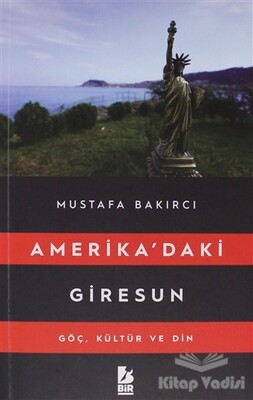 MUSTAFA BAKIRCI

AMERİKA'DAKİ

GİRESUN

GÖÇ, KÜLTÜR VE DİN

BİR

Kitap Vadisi